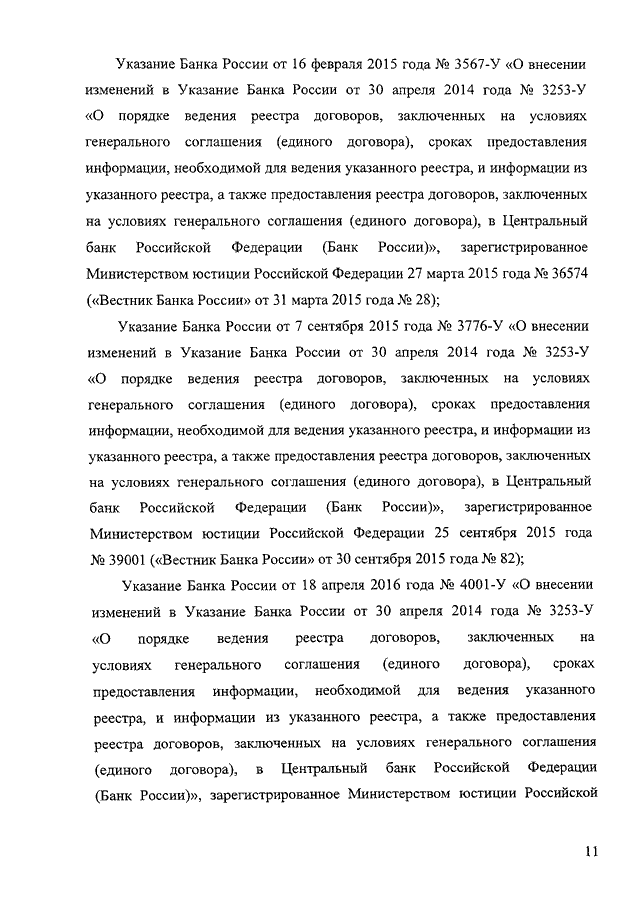 Указание Банка России от 16 февраля 2015 года № 3567-У «О внесении изменений в Указание Банка России от 30 апреля 2014 года № 3253-У «О порядке ведения реестра договоров, заключенных на условиях генерального соглашения (единого договора), сроках предоставления информации, необходимой для ведения указанного реестра, и информации из указанного реестра, а также предоставления реестра договоров, заключенных на условиях генерального соглашения (единого договора), в Центральный банк Российской Федерации (Банк России)», зарегистрированное Министерством юстиции Российской Федерации 27 марта 2015 года № 36574 («Вестник Банка России» от 31 марта 2015 года № 28);

Указание Банка России от 7 сентября 2015 года № 3776-У «О внесении изменений в Указание Банка России от 30 апреля 2014 года № 3253-У «О порядке ведения реестра договоров, заключенных на условиях генерального соглашения (единого договора), сроках предоставления информации, необходимой для ведения указанного реестра, и информации из указанного реестра, а также предоставления реестра договоров, заключенных на условиях генерального соглашения (единого договора), в Центральный банк Российской Федерации (Банк России)», зарегистрированное Министерством юстиции Российской Федерации 25 сентября 2015 года № 39001 («Вестник Банка России» от 30 сентября 2015 года № 82);

Указание Банка России от 18 апреля 2016 года № 4001-У «О внесении изменений в Указание Банка России от 30 апреля 2014 года № 3253-У «О порядке ведения реестра договоров, заключенных на условиях генерального соглашения (единого договора), сроках предоставления информации, необходимой для ведения указанного реестра, и информации из указанного реестра, а также предоставления реестра договоров, заключенных на условиях генерального соглашения (единого договора), в Центральный банк Российской Федерации (Банк России)», зарегистрированное Министерством юстиции Российской

11